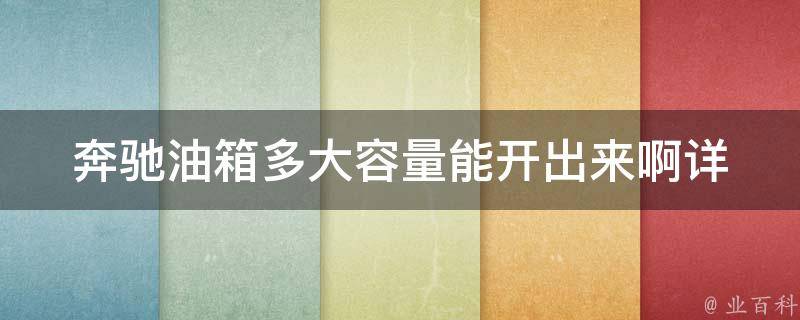 奔驰油箱多大容量能开出来啊详

@ 业百科